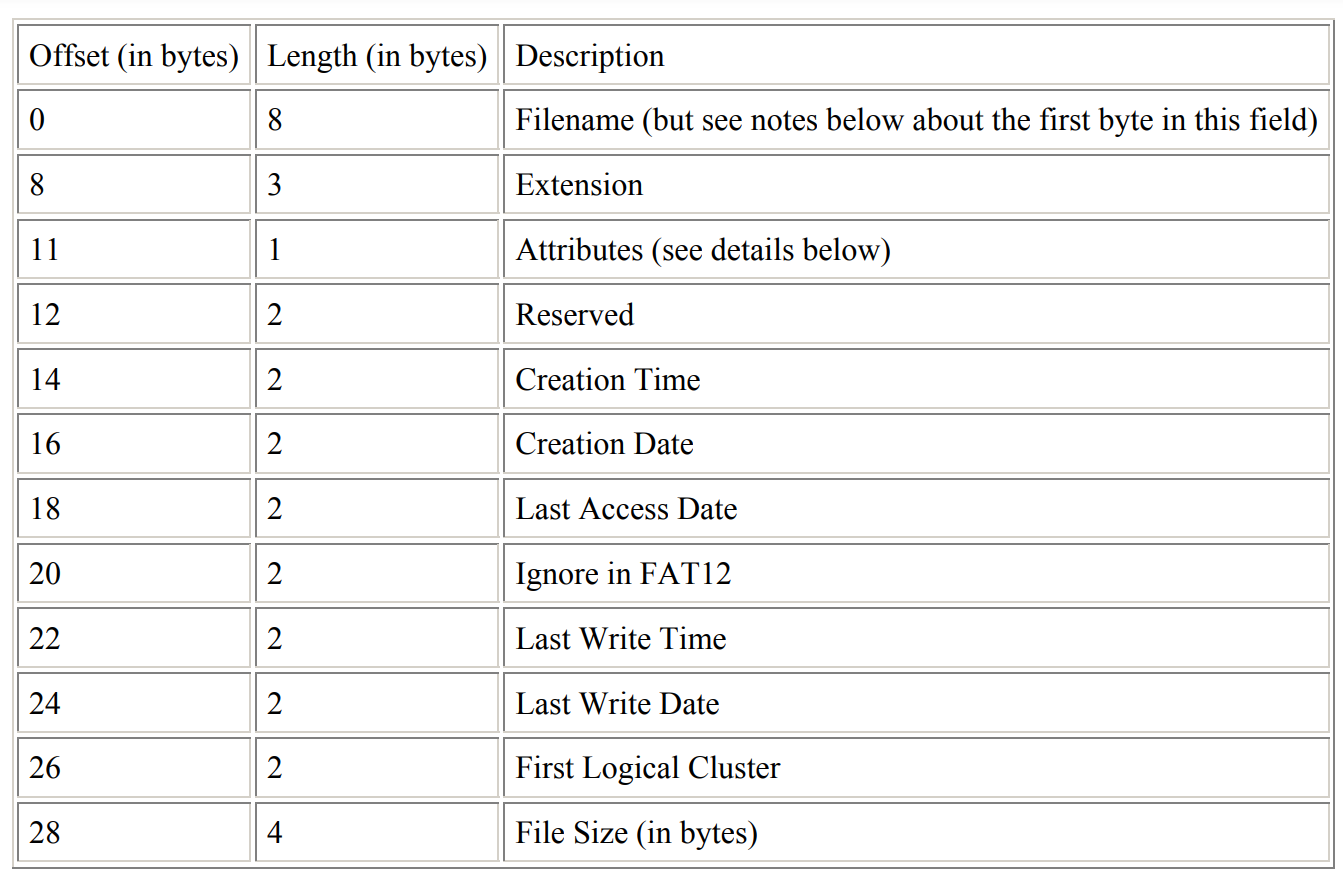 | Offset (in bytes) | Length (in bytes) | Description |
|---|---|---|
| 0 | 8 | Filename (but see notes below about the first byte in this field) |
| 8 | 3 | Extension |
| 11 | 1 | Attributes (see details below) |
| 12 | 2 | Reserved |
| 14 | 2 | Creation Time |
| 16 | 2 | Creation Date |
| 18 | 2 | Last Access Date |
| 20 | 2 | Ignore in FAT12 |
| 22 | 2 | Last Write Time |
| 24 | 2 | Last Write Date |
| 26 | 2 | First Logical Cluster |
| 28 | 4 | File Size (in bytes) |